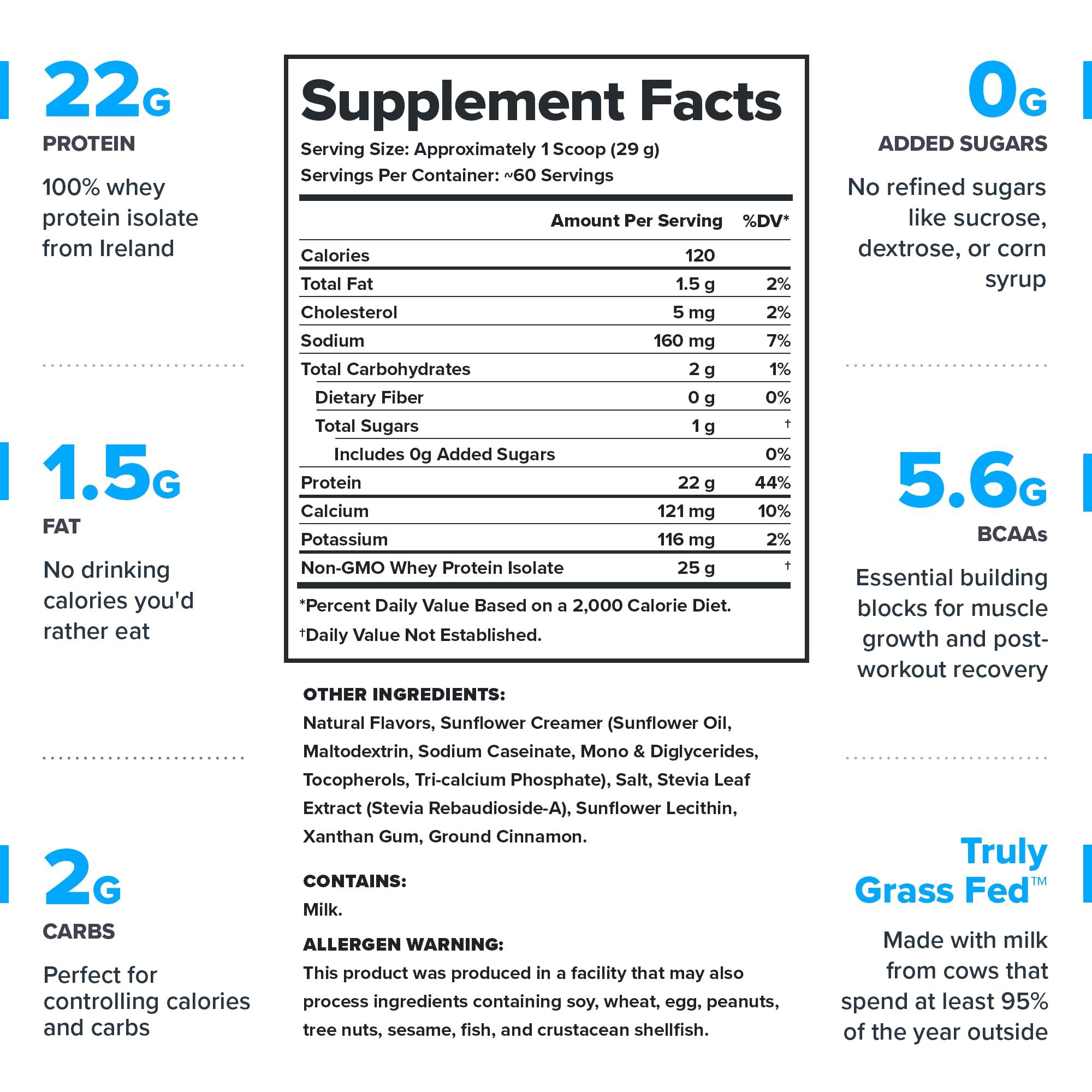 22G
PROTEIN
100% whey protein isolate from Ireland

1.5G
FAT
No drinking calories you'd rather eat

2G
CARBS
Perfect for controlling calories and carbs

Supplement Facts
Serving Size: Approximately 1 Scoop (29 g)
Servings Per Container: ~60 Servings

| | Amount Per Serving | %DV* |
|---|---|---|
| Calories | 120 | |
| Total Fat | 1.5 g | 2% |
| Cholesterol | 5 mg | 2% |
| Sodium | 160 mg | 7% |
| Total Carbohydrates | 2 g | 1% |
| Dietary Fiber | 0 g | 0% |
| Total Sugars | 1 g | † |
| Includes 0g Added Sugars | | 0% |
| Protein | 22 g | 44% |
| Calcium | 121 mg | 10% |
| Potassium | 116 mg | 2% |
| Non-GMO Whey Protein Isolate | 25 g | † |

*Percent Daily Value Based on a 2,000 Calorie Diet.
†Daily Value Not Established.

OTHER INGREDIENTS:
Natural Flavors, Sunflower Creamer (Sunflower Oil, Maltodextrin, Sodium Caseinate, Mono & Diglycerides, Tocopherols, Tri-calcium Phosphate), Salt, Stevia Leaf Extract (Stevia Rebaudioside-A), Sunflower Lecithin, Xanthan Gum, Ground Cinnamon.

CONTAINS:
Milk.

ALLERGEN WARNING:
This product was produced in a facility that may also process ingredients containing soy, wheat, egg, peanuts, tree nuts, sesame, fish, and crustacean shellfish.

0G
ADDED SUGARS
No refined sugars like sucrose, dextrose, or corn syrup

5.6G
BCAAs
Essential building blocks for muscle growth and post-workout recovery

Truly Grass Fed™
Made with milk from cows that spend at least 95% of the year outside